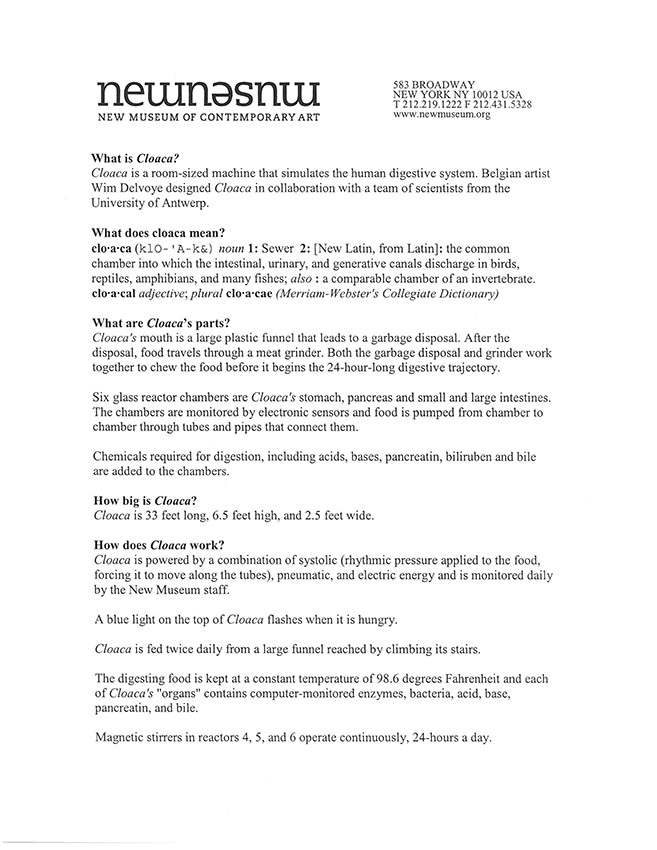 newmuseum
NEW MUSEUM OF CONTEMPORARY ART

583 BROADWAY
NEW YORK NY 10012 USA
T 212.219.1222 F 212.431.5328
www.newmuseum.org

What is Cloaca?
Cloaca is a room-sized machine that simulates the human digestive system. Belgian artist Wim Delvoye designed Cloaca in collaboration with a team of scientists from the University of Antwerp.

What does cloaca mean?
clo·a·ca (klO-'A-k&) noun 1: Sewer 2: [New Latin, from Latin]: the common chamber into which the intestinal, urinary, and generative canals discharge in birds, reptiles, amphibians, and many fishes; also : a comparable chamber of an invertebrate. clo·a·cal adjective; plural clo·a·cae (Merriam-Webster's Collegiate Dictionary)

What are Cloaca's parts?
Cloaca's mouth is a large plastic funnel that leads to a garbage disposal. After the disposal, food travels through a meat grinder. Both the garbage disposal and grinder work together to chew the food before it begins the 24-hour-long digestive trajectory.

Six glass reactor chambers are Cloaca's stomach, pancreas and small and large intestines. The chambers are monitored by electronic sensors and food is pumped from chamber to chamber through tubes and pipes that connect them.

Chemicals required for digestion, including acids, bases, pancreatin, biliruben and bile are added to the chambers.

How big is Cloaca?
Cloaca is 33 feet long, 6.5 feet high, and 2.5 feet wide.

How does Cloaca work?
Cloaca is powered by a combination of systolic (rhythmic pressure applied to the food, forcing it to move along the tubes), pneumatic, and electric energy and is monitored daily by the New Museum staff.

A blue light on the top of Cloaca flashes when it is hungry.

Cloaca is fed twice daily from a large funnel reached by climbing its stairs.

The digesting food is kept at a constant temperature of 98.6 degrees Fahrenheit and each of Cloaca's "organs" contains computer-monitored enzymes, bacteria, acid, base, pancreatin, and bile.

Magnetic stirrers in reactors 4, 5, and 6 operate continuously, 24-hours a day.